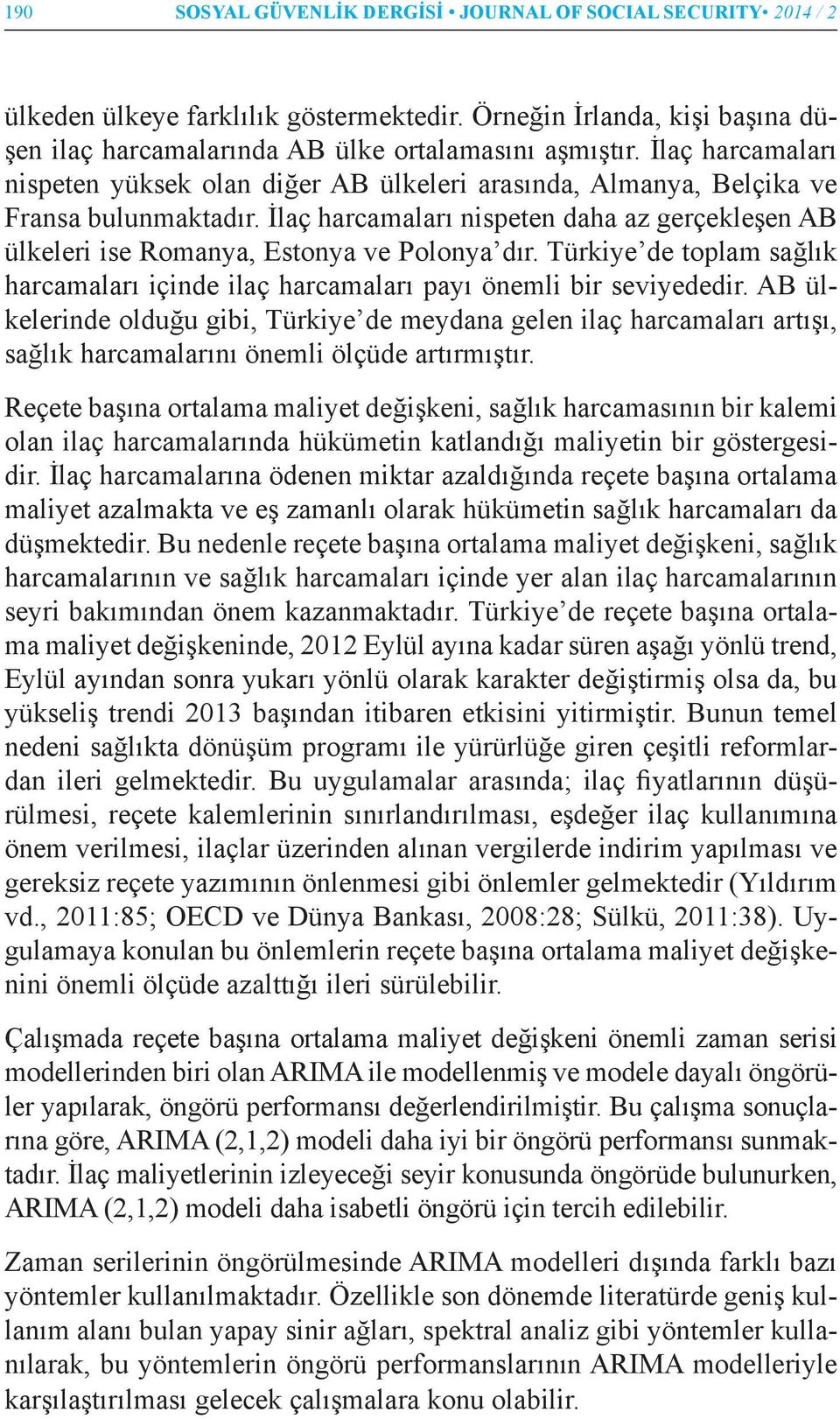 190 SOSYAL GÜVENLİK DERGİSİ • JOURNAL OF SOCIAL SECURITY• 2014 / 2

ülkeden ülkeye farklılık göstermektedir. Örneğin İrlanda, kişi başına düşen ilaç harcamalarında AB ülke ortalamasını aşmıştır. İlaç harcamaları nispeten yüksek olan diğer AB ülkeleri arasında, Almanya, Belçika ve Fransa bulunmaktadır. İlaç harcamaları nispeten daha az gerçekleşen AB ülkeleri ise Romanya, Estonya ve Polonya'dır. Türkiye'de toplam sağlık harcamaları içinde ilaç harcamaları payı önemli bir seviyededir. AB ülkelerinde olduğu gibi, Türkiye'de meydana gelen ilaç harcamaları artışı, sağlık harcamalarını önemli ölçüde artırmıştır.

Reçete başına ortalama maliyet değişkeni, sağlık harcamasının bir kalemi olan ilaç harcamalarında hükümetin katlandığı maliyetin bir göstergesidir. İlaç harcamalarına ödenen miktar azaldığında reçete başına ortalama maliyet azalmakta ve eş zamanlı olarak hükümetin sağlık harcamaları da düşmektedir. Bu nedenle reçete başına ortalama maliyet değişkeni, sağlık harcamalarının ve sağlık harcamaları içinde yer alan ilaç harcamalarının seyri bakımından önem kazanmaktadır. Türkiye'de reçete başına ortalama maliyet değişkeninde, 2012 Eylül ayına kadar süren aşağı yönlü trend, Eylül ayından sonra yukarı yönlü olarak karakter değiştirmiş olsa da, bu yükseliş trendi 2013 başından itibaren etkisini yitirmiştir. Bunun temel nedeni sağlıkta dönüşüm programı ile yürürlüğe giren çeşitli reformlardan ileri gelmektedir. Bu uygulamalar arasında; ilaç fiyatlarının düşürülmesi, reçete kalemlerinin sınırlandırılması, eşdeğer ilaç kullanımına önem verilmesi, ilaçlar üzerinden alınan vergilerde indirim yapılması ve gereksiz reçete yazımının önlenmesi gibi önlemler gelmektedir (Yıldırım vd., 2011:85; OECD ve Dünya Bankası, 2008:28; Sülkü, 2011:38). Uygulamaya konulan bu önlemlerin reçete başına ortalama maliyet değişkenini önemli ölçüde azalttığı ileri sürülebilir.

Çalışmada reçete başına ortalama maliyet değişkeni önemli zaman serisi modellerinden biri olan ARIMA ile modellenmiş ve modele dayalı öngörüler yapılarak, öngörü performansı değerlendirilmiştir. Bu çalışma sonuçlarına göre, ARIMA (2,1,2) modeli daha iyi bir öngörü performansı sunmaktadır. İlaç maliyetlerinin izleyeceği seyir konusunda öngörüde bulunurken, ARIMA (2,1,2) modeli daha isabetli öngörü için tercih edilebilir.

Zaman serilerinin öngörülmesinde ARIMA modelleri dışında farklı bazı yöntemler kullanılmaktadır. Özellikle son dönemde literatürde geniş kullanım alanı bulan yapay sinir ağları, spektral analiz gibi yöntemler kullanılarak, bu yöntemlerin öngörü performanslarının ARIMA modelleriyle karşılaştırılması gelecek çalışmalara konu olabilir.